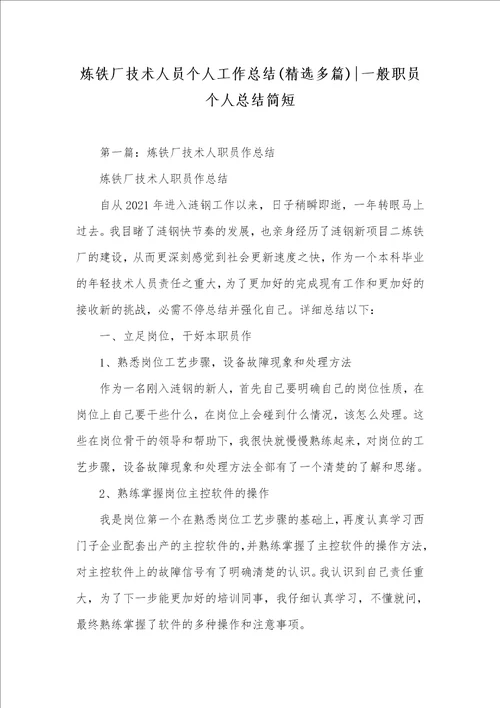 炼铁厂技术人员个人工作总结(精选多篇)|一般职员个人总结简短

第一篇：炼铁厂技术人职员作总结

炼铁厂技术人职员作总结

自从2021年进入涟钢工作以来，日子稍瞬即逝，一年转眼马上过去。我目睹了涟钢快节奏的发展，也亲身经历了涟钢新项目二炼铁厂的建设，从而更深刻感觉到社会更新速度之快，作为一个本科毕业的年轻技术人员责任之重大，为了更加好的完成现有工作和更加好的接收新的挑战，必需不停总结并强化自己。详细总结以下：

一、立足岗位，干好本职员作

1、熟悉岗位工艺步骤，设备故障现象和处理方法

作为一名刚入涟钢的新人，首先自己要明确自己的岗位性质，在岗位上自己要干些什么，在岗位上会碰到什么情况，该怎么处理。这些在岗位骨干的领导和帮助下，我很快就慢慢熟练起来，对岗位的工艺步骤，设备故障现象和处理方法全部有了一个清楚的了解和思绪。

2、熟练掌握岗位主控软件的操作

我是岗位第一个在熟悉岗位工艺步骤的基础上，再度认真学习西门子企业配套出产的主控软件的，并熟练掌握了主控软件的操作方法，对主控软件上的故障信号有了明确清楚的认识。我认识到自己责任重大，为了下一步能更加好的培训同事，我仔细认真学习，不懂就问，最终熟练掌握了软件的多种操作和注意事项。